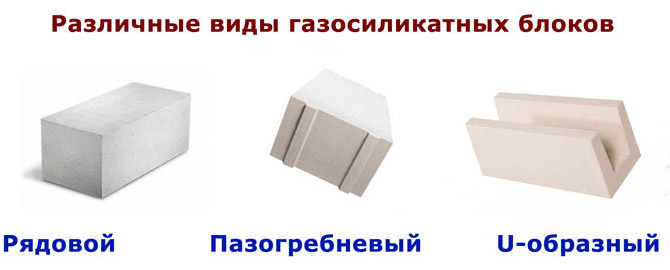 Различные виды газосиликатных блоков

Рядовой

Пазогребневый

U-образный